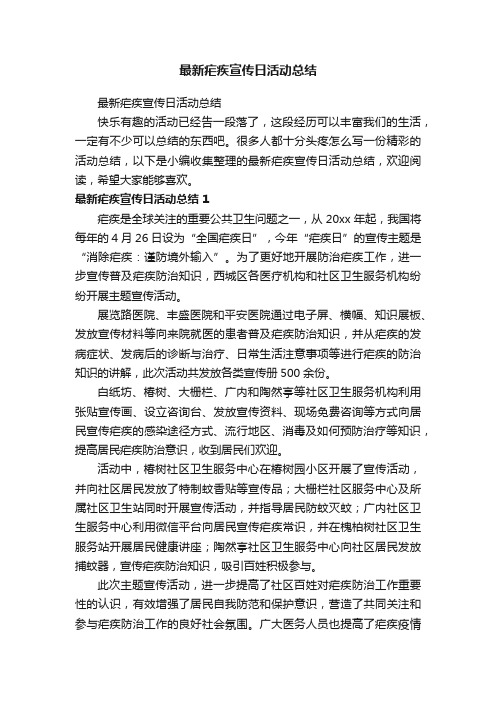 最新疟疾宣传日活动总结

最新疟疾宣传日活动总结

快乐有趣的活动已经告一段落了，这段经历可以丰富我们的生活，一定有不少可以总结的东西吧。很多人都十分头疼怎么写一份精彩的活动总结，以下是小编收集整理的最新疟疾宣传日活动总结，欢迎阅读，希望大家能够喜欢。

最新疟疾宣传日活动总结 1

疟疾是全球关注的重要公共卫生问题之一，从 20xx 年起，我国将每年的 4 月 26 日设为“全国疟疾日”，今年“疟疾日”的宣传主题是“消除疟疾：谨防境外输入”。为了更好地开展防治疟疾工作，进一步宣传普及疟疾防治知识，西城区各医疗机构和社区卫生服务机构纷纷开展主题宣传活动。

展览路医院、丰盛医院和平安医院通过电子屏、横幅、知识展板、发放宣传材料等向来院就医的患者普及疟疾防治知识，并从疟疾的发病症状、发病后的诊断与治疗、日常生活注意事项等进行疟疾的防治知识的讲解，此次活动共发放各类宣传册 500 余份。

白纸坊、椿树、大栅栏、广内和陶然亭等社区卫生服务机构利用张贴宣传画、设立咨询台、发放宣传资料、现场免费咨询等方式向居民宣传疟疾的感染途径方式、流行地区、消毒及如何预防治疗等知识，提高居民疟疾防治意识，收到居民们欢迎。

活动中，椿树社区卫生服务中心在椿树园小区开展了宣传活动，并向社区居民发放了特制蚊香贴等宣传品；大栅栏社区服务中心及所属社区卫生站同时开展宣传活动，并指导居民防蚊灭蚊；广内社区卫生服务中心利用微信平台向居民宣传疟疾常识，并在槐柏树社区卫生服务站开展居民健康讲座；陶然亭社区卫生服务中心向社区居民发放捕蚊器，宣传疟疾防治知识，吸引百姓积极参与。

此次主题宣传活动，进一步提高了社区百姓对疟疾防治工作重要性的认识，有效增强了居民自我防范和保护意识，营造了共同关注和参与疟疾防治工作的良好社会氛围。广大医务人员也提高了疟疾疫情